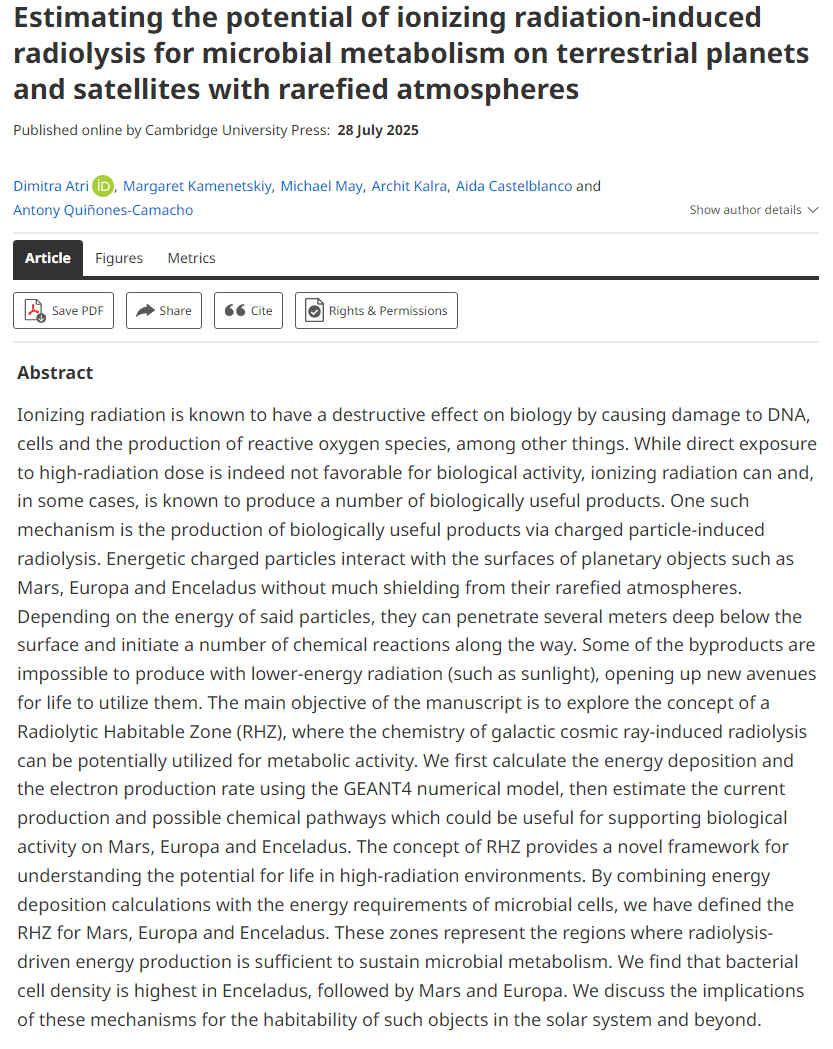 Estimating the potential of ionizing radiation-induced radiolysis for microbial metabolism on terrestrial planets and satellites with rarefied atmospheres

Published online by Cambridge University Press: 28 July 2025

Dimitra Atri iD, Margaret Kamenetskiy, Michael May, Archit Kalra, Aida Castelblanco and Antony Quiñones-Camacho

Show author details

Article Figures Metrics

Save PDF Share Cite Rights & Permissions

Abstract

Ionizing radiation is known to have a destructive effect on biology by causing damage to DNA, cells and the production of reactive oxygen species, among other things. While direct exposure to high-radiation dose is indeed not favorable for biological activity, ionizing radiation can and, in some cases, is known to produce a number of biologically useful products. One such mechanism is the production of biologically useful products via charged particle-induced radiolysis. Energetic charged particles interact with the surfaces of planetary objects such as Mars, Europa and Enceladus without much shielding from their rarefied atmospheres. Depending on the energy of said particles, they can penetrate several meters deep below the surface and initiate a number of chemical reactions along the way. Some of the byproducts are impossible to produce with lower-energy radiation (such as sunlight), opening up new avenues for life to utilize them. The main objective of the manuscript is to explore the concept of a Radiolytic Habitable Zone (RHZ), where the chemistry of galactic cosmic ray-induced radiolysis can be potentially utilized for metabolic activity. We first calculate the energy deposition and the electron production rate using the GEANT4 numerical model, then estimate the current production and possible chemical pathways which could be useful for supporting biological activity on Mars, Europa and Enceladus. The concept of RHZ provides a novel framework for understanding the potential for life in high-radiation environments. By combining energy deposition calculations with the energy requirements of microbial cells, we have defined the RHZ for Mars, Europa and Enceladus. These zones represent the regions where radiolysis-driven energy production is sufficient to sustain microbial metabolism. We find that bacterial cell density is highest in Enceladus, followed by Mars and Europa. We discuss the implications of these mechanisms for the habitability of such objects in the solar system and beyond.